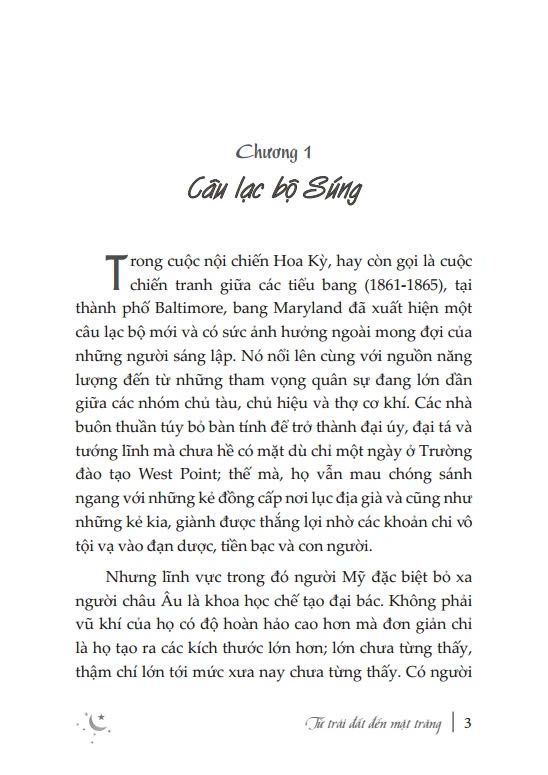 Chương 1
Câu lạc bộ Súng

Trong cuộc nội chiến Hoa Kỳ, hay còn gọi là cuộc chiến tranh giữa các tiểu bang (1861-1865), tại thành phố Baltimore, bang Maryland đã xuất hiện một câu lạc bộ mới và có sức ảnh hưởng ngoài mong đợi của những người sáng lập. Nó nổi lên cùng với nguồn năng lượng đến từ những tham vọng quân sự đang lớn dần giữa các nhóm chủ tàu, chủ hiệu và thợ cơ khí. Các nhà buôn thuần túy bỏ bàn tính để trở thành đại úy, đại tá và tướng lĩnh mà chưa hề có mặt dù chỉ một ngày ở Trường đào tạo West Point; thế mà, họ vẫn mau chóng sánh ngang với những kẻ đồng cấp nơi lục địa già và cũng như những kẻ kia, giành được thắng lợi nhờ các khoản chi vô tội vạ vào đạn dược, tiền bạc và con người.

Nhưng lĩnh vực trong đó người Mỹ đặc biệt bỏ xa người châu Âu là khoa học chế tạo đại bác. Không phải vũ khí của họ có độ hoàn hảo cao hơn mà đơn giản chỉ là họ tạo ra các kích thước lớn hơn; lớn chưa từng thấy, thậm chí lớn tới mức xưa nay chưa từng thấy. Có người

Từ trái đất đến mặt trăng | 3